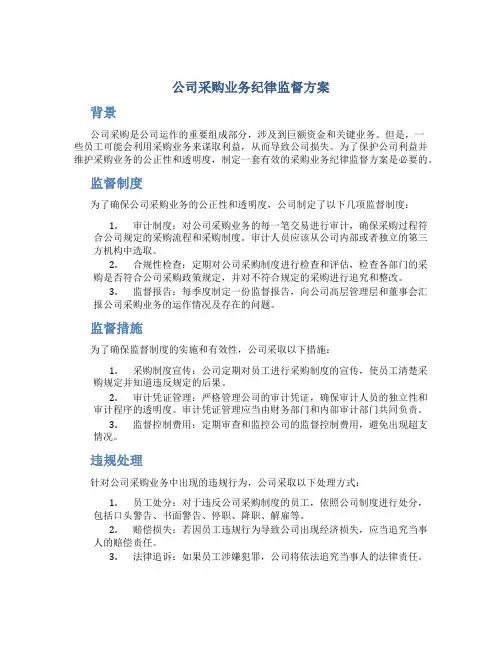 公司采购业务纪律监督方案

背景

公司采购是公司运作的重要组成部分，涉及到巨额资金和关键业务。但是，一些员工可能会利用采购业务来谋取利益，从而导致公司损失。为了保护公司利益并维护采购业务的公正性和透明度，制定一套有效的采购业务纪律监督方案是必要的。

监督制度

为了确保公司采购业务的公正性和透明度，公司制定了以下几项监督制度：

1. 审计制度：对公司采购业务的每一笔交易进行审计，确保采购过程符合公司规定的采购流程和采购制度。审计人员应该从公司内部或者独立的第三方机构中选取。

2. 合规性检查：定期对公司采购制度进行检查和评估，检查各部门的采购是否符合公司采购政策规定，并对不符合规定的采购进行追究和整改。

3. 监督报告：每季度制定一份监督报告，向公司高层管理层和董事会汇报公司采购业务的运作情况及存在的问题。

监督措施

为了确保监督制度的实施和有效性，公司采取以下措施：

1. 采购制度宣传：公司定期对员工进行采购制度的宣传，使员工清楚采购规定并知道违反规定的后果。

2. 审计凭证管理：严格管理公司的审计凭证，确保审计人员的独立性和审计程序的透明度。审计凭证管理应当由财务部门和内部审计部门共同负责。

3. 监督控制费用：定期审查和监控公司的监督控制费用，避免出现超支情况。

违规处理

针对公司采购业务中出现的违规行为，公司采取以下处理方式：

1. 员工处分：对于违反公司采购制度的员工，依照公司制度进行处分，包括口头警告、书面警告、停职、降职、解雇等。

2. 赔偿损失：若因员工违规行为导致公司出现经济损失，应当追究当事人的赔偿责任。

3. 法律追诉：如果员工涉嫌犯罪，公司将依法追究当事人的法律责任。